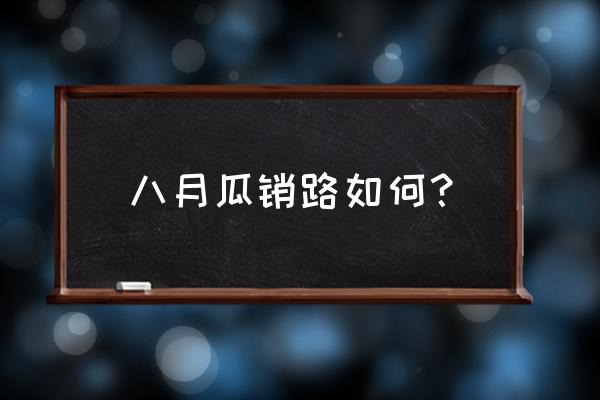 八月瓜销路如何？